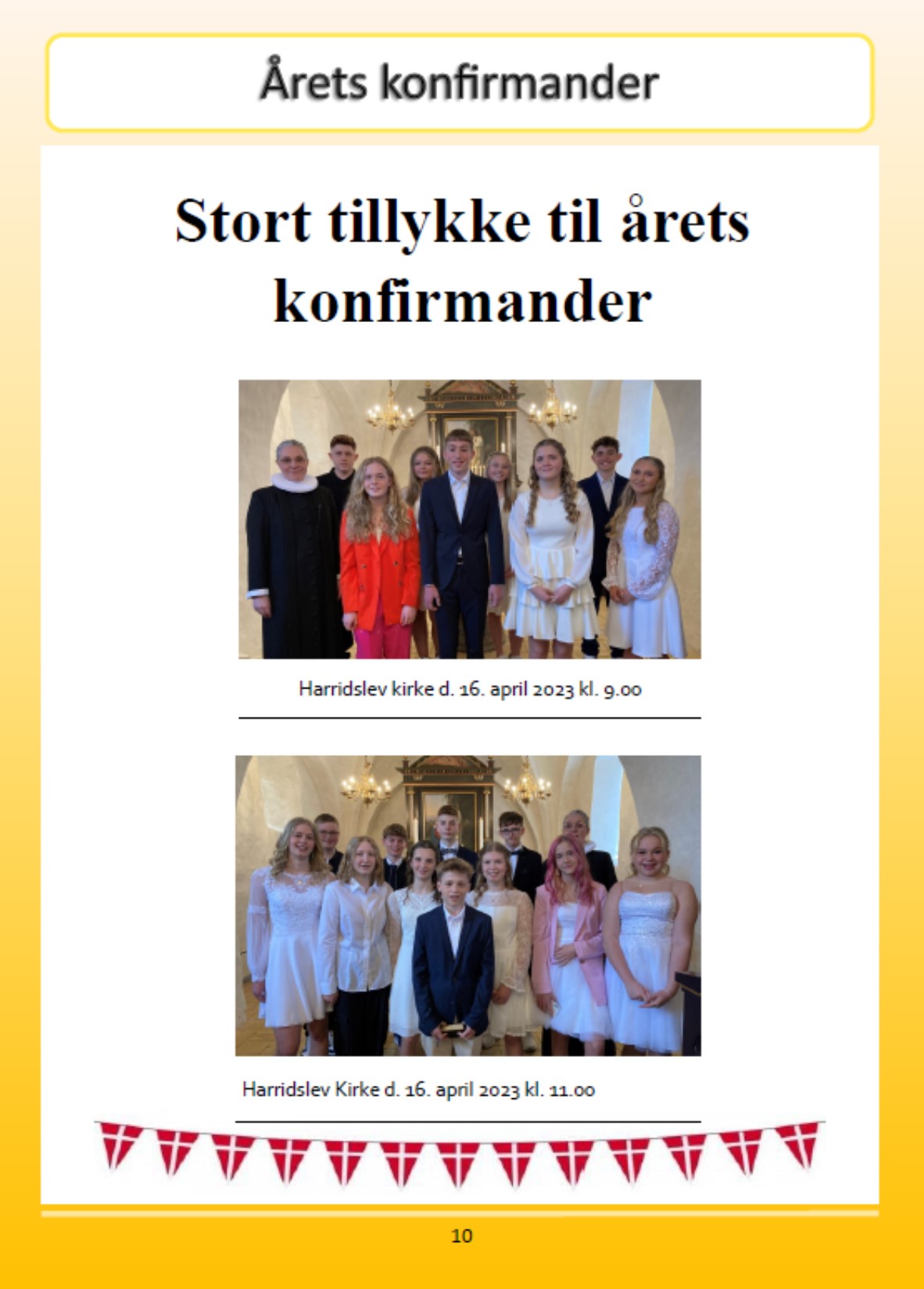 Årets konfirmander

Stort tillykke til årets konfirmander

Harridslev kirke d. 16. april 2023 kl. 9.00

Harridslev Kirke d. 16. april 2023 kl. 11.00

10